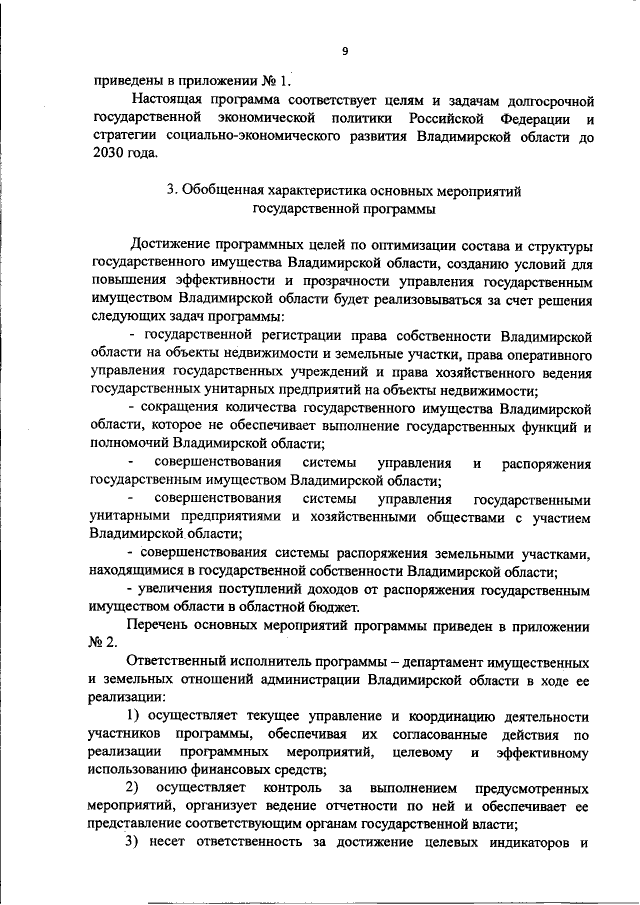 9

приведены в приложении № 1.

Настоящая программа соответствует целям и задачам долгосрочной государственной экономической политики Российской Федерации и стратегии социально-экономического развития Владимирской области до 2030 года.

3. Обобщенная характеристика основных мероприятий государственной программы

Достижение программных целей по оптимизации состава и структуры государственного имущества Владимирской области, созданию условий для повышения эффективности и прозрачности управления государственным имуществом Владимирской области будет реализовываться за счет решения следующих задач программы:

- государственной регистрации права собственности Владимирской области на объекты недвижимости и земельные участки, права оперативного управления государственных учреждений и права хозяйственного ведения государственных унитарных предприятий на объекты недвижимости;

- сокращения количества государственного имущества Владимирской области, которое не обеспечивает выполнение государственных функций и полномочий Владимирской области;

- совершенствования системы управления и распоряжения государственным имуществом Владимирской области;

- совершенствования системы управления государственными унитарными предприятиями и хозяйственными обществами с участием Владимирской области;

- совершенствования системы распоряжения земельными участками, находящимися в государственной собственности Владимирской области;

- увеличения поступлений доходов от распоряжения государственным имуществом области в областной бюджет.

Перечень основных мероприятий программы приведен в приложении № 2.

Ответственный исполнитель программы – департамент имущественных и земельных отношений администрации Владимирской области в ходе ее реализации:

1) осуществляет текущее управление и координацию деятельности участников программы, обеспечивая их согласованные действия по реализации программных мероприятий, целевому и эффективному использованию финансовых средств;

2) осуществляет контроль за выполнением предусмотренных мероприятий, организует ведение отчетности по ней и обеспечивает ее представление соответствующим органам государственной власти;

3) несет ответственность за достижение целевых индикаторов и